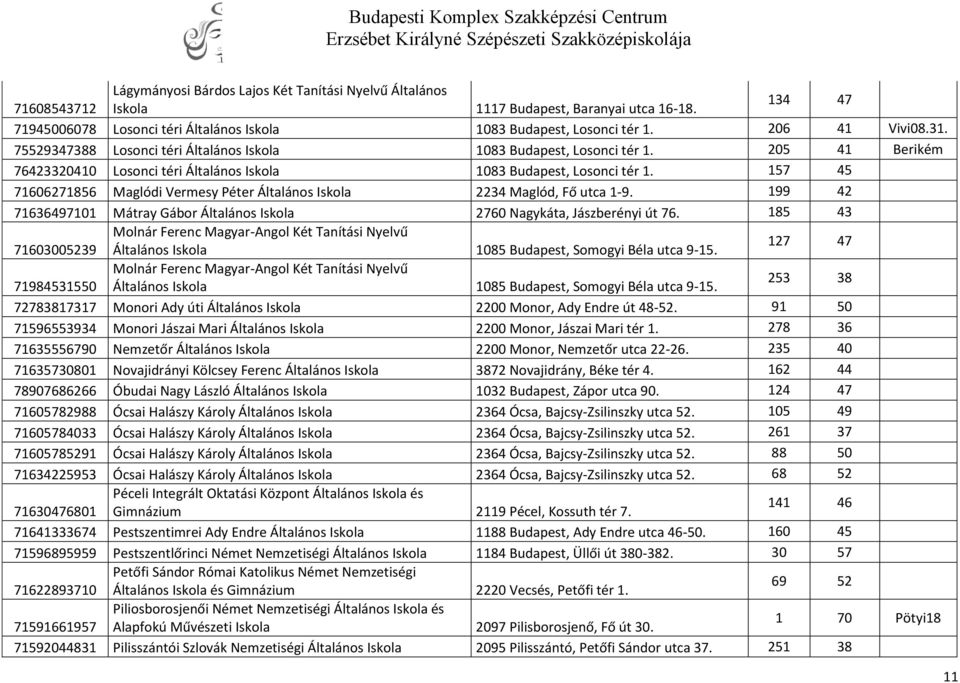 Budapesti Komplex Szakképzési Centrum
Erzsébet Királyné Szépészeti Szakközépiskolája

| | | | | | |
|---|---|---|---|---|---|
| 71608543712 | Lágymányosi Bárdos Lajos Két Tanítási Nyelvű Általános Iskola | 1117 Budapest, Baranyai utca 16-18. | 134 | 47 | |
| 71945006078 | Losonci téri Általános Iskola | 1083 Budapest, Losonci tér 1. | 206 | 41 | Vivi08.31. |
| 75529347388 | Losonci téri Általános Iskola | 1083 Budapest, Losonci tér 1. | 205 | 41 | Berikém |
| 76423320410 | Losonci téri Általános Iskola | 1083 Budapest, Losonci tér 1. | 157 | 45 | |
| 71606271856 | Maglódi Vermesy Péter Általános Iskola | 2234 Maglód, Fő utca 1-9. | 199 | 42 | |
| 71636497101 | Mátray Gábor Általános Iskola | 2760 Nagykáta, Jászberényi út 76. | 185 | 43 | |
| 71603005239 | Molnár Ferenc Magyar-Angol Két Tanítási Nyelvű Általános Iskola | 1085 Budapest, Somogyi Béla utca 9-15. | 127 | 47 | |
| 71984531550 | Molnár Ferenc Magyar-Angol Két Tanítási Nyelvű Általános Iskola | 1085 Budapest, Somogyi Béla utca 9-15. | 253 | 38 | |
| 72783817317 | Monori Ady úti Általános Iskola | 2200 Monor, Ady Endre út 48-52. | 91 | 50 | |
| 71596553934 | Monori Jászai Mari Általános Iskola | 2200 Monor, Jászai Mari tér 1. | 278 | 36 | |
| 71635556790 | Nemzetőr Általános Iskola | 2200 Monor, Nemzetőr utca 22-26. | 235 | 40 | |
| 71635730801 | Novajidrányi Kölcsey Ferenc Általános Iskola | 3872 Novajidrány, Béke tér 4. | 162 | 44 | |
| 78907686266 | Óbudai Nagy László Általános Iskola | 1032 Budapest, Zápor utca 90. | 124 | 47 | |
| 71605782988 | Ócsai Halászy Károly Általános Iskola | 2364 Ócsa, Bajcsy-Zsilinszky utca 52. | 105 | 49 | |
| 71605784033 | Ócsai Halászy Károly Általános Iskola | 2364 Ócsa, Bajcsy-Zsilinszky utca 52. | 261 | 37 | |
| 71605785291 | Ócsai Halászy Károly Általános Iskola | 2364 Ócsa, Bajcsy-Zsilinszky utca 52. | 88 | 50 | |
| 71634225953 | Ócsai Halászy Károly Általános Iskola | 2364 Ócsa, Bajcsy-Zsilinszky utca 52. | 68 | 52 | |
| 71630476801 | Péceli Integrált Oktatási Központ Általános Iskola és Gimnázium | 2119 Pécel, Kossuth tér 7. | 141 | 46 | |
| 71641333674 | Pestszentimrei Ady Endre Általános Iskola | 1188 Budapest, Ady Endre utca 46-50. | 160 | 45 | |
| 71596895959 | Pestszentlőrinci Német Nemzetiségi Általános Iskola | 1184 Budapest, Üllői út 380-382. | 30 | 57 | |
| 71622893710 | Petőfi Sándor Római Katolikus Német Nemzetiségi Általános Iskola és Gimnázium | 2220 Vecsés, Petőfi tér 1. | 69 | 52 | |
| 71591661957 | Piliosborosjenői Német Nemzetiségi Általános Iskola és Alapfokú Művészeti Iskola | 2097 Pilisborosjenő, Fő út 30. | 1 | 70 | Pötyi18 |
| 71592044831 | Pilisszántói Szlovák Nemzetiségi Általános Iskola | 2095 Pilisszántó, Petőfi Sándor utca 37. | 251 | 38 | |

11